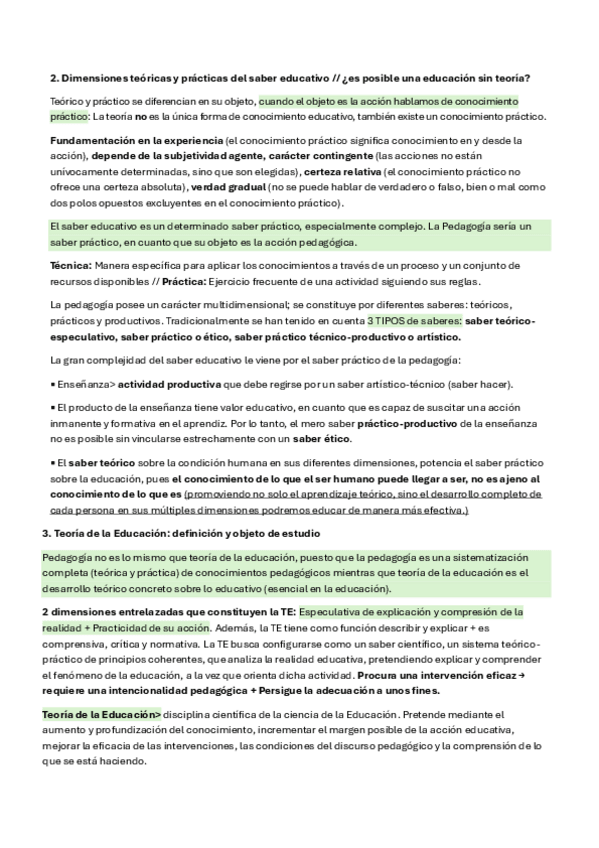 2. Dimensiones teóricas y prácticas del saber educativo // ¿es posible una educación sin teoría?

Teórico y práctico se diferencian en su objeto, cuando el objeto es la acción hablamos de conocimiento práctico: La teoría no es la única forma de conocimiento educativo, también existe un conocimiento práctico.

Fundamentación en la experiencia (el conocimiento práctico significa conocimiento en y desde la acción), depende de la subjetividad agente, carácter contingente (las acciones no están unívocamente determinadas, sino que son elegidas), certeza relativa (el conocimiento práctico no ofrece una certeza absoluta), verdad gradual (no se puede hablar de verdadero o falso, bien o mal como dos polos opuestos excluyentes en el conocimiento práctico).

El saber educativo es un determinado saber práctico, especialmente complejo. La Pedagogía sería un saber práctico, en cuanto que su objeto es la acción pedagógica.

Técnica: Manera específica para aplicar los conocimientos a través de un proceso y un conjunto de recursos disponibles // Práctica: Ejercicio frecuente de una actividad siguiendo sus reglas.

La pedagogía posee un carácter multidimensional; se constituye por diferentes saberes: teóricos, prácticos y productivos. Tradicionalmente se han tenido en cuenta 3 TIPOS de saberes: saber teórico-especulativo, saber práctico o ético, saber práctico técnico-productivo o artístico.

La gran complejidad del saber educativo le viene por el saber práctico de la pedagogía:

▪ Enseñanza> actividad productiva que debe regirse por un saber artístico-técnico (saber hacer).

▪ El producto de la enseñanza tiene valor educativo, en cuanto que es capaz de suscitar una acción inmanente y formativa en el aprendiz. Por lo tanto, el mero saber práctico-productivo de la enseñanza no es posible sin vincularse estrechamente con un saber ético.

▪ El saber teórico sobre la condición humana en sus diferentes dimensiones, potencia el saber práctico sobre la educación, pues el conocimiento de lo que el ser humano puede llegar a ser, no es ajeno al conocimiento de lo que es (promoviendo no solo el aprendizaje teórico, sino el desarrollo completo de cada persona en sus múltiples dimensiones podremos educar de manera más efectiva.)

3. Teoría de la Educación: definición y objeto de estudio

Pedagogía no es lo mismo que teoría de la educación, puesto que la pedagogía es una sistematización completa (teórica y práctica) de conocimientos pedagógicos mientras que teoría de la educación es el desarrollo teórico concreto sobre lo educativo (esencial en la educación).

2 dimensiones entrelazadas que constituyen la TE: Especulativa de explicación y compresión de la realidad + Practicidad de su acción. Además, la TE tiene como función describir y explicar + es comprensiva, crítica y normativa. La TE busca configurarse como un saber científico, un sistema teórico-práctico de principios coherentes, que analiza la realidad educativa, pretendiendo explicar y comprender el fenómeno de la educación, a la vez que orienta dicha actividad. Procura una intervención eficaz → requiere una intencionalidad pedagógica + Persigue la adecuación a unos fines.

Teoría de la Educación> disciplina científica de la ciencia de la Educación. Pretende mediante el aumento y profundización del conocimiento, incrementar el margen posible de la acción educativa, mejorar la eficacia de las intervenciones, las condiciones del discurso pedagógico y la comprensión de lo que se está haciendo.